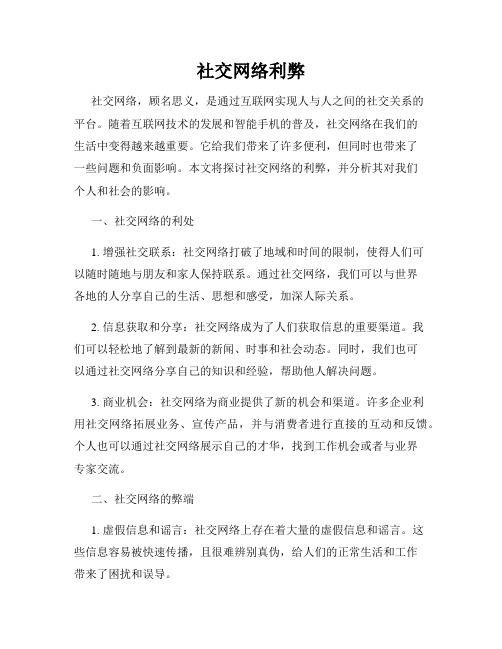 社交网络利弊

社交网络，顾名思义，是通过互联网实现人与人之间的社交关系的平台。随着互联网技术的发展和智能手机的普及，社交网络在我们的生活中变得越来越重要。它给我们带来了许多便利，但同时也带来了一些问题和负面影响。本文将探讨社交网络的利弊，并分析其对我们个人和社会的影响。

一、社交网络的利处

1. 增强社交联系：社交网络打破了地域和时间的限制，使得人们可以随时随地与朋友和家人保持联系。通过社交网络，我们可以与世界各地的人分享自己的生活、思想和感受，加深人际关系。

2. 信息获取和分享：社交网络成为了人们获取信息的重要渠道。我们可以轻松地了解到最新的新闻、时事和社会动态。同时，我们也可以通过社交网络分享自己的知识和经验，帮助他人解决问题。

3. 商业机会：社交网络为商业提供了新的机会和渠道。许多企业利用社交网络拓展业务、宣传产品，并与消费者进行直接的互动和反馈。个人也可以通过社交网络展示自己的才华，找到工作机会或者与业界专家交流。

二、社交网络的弊端

1. 虚假信息和谣言：社交网络上存在着大量的虚假信息和谣言。这些信息容易被快速传播，且很难辨别真伪，给人们的正常生活和工作带来了困扰和误导。